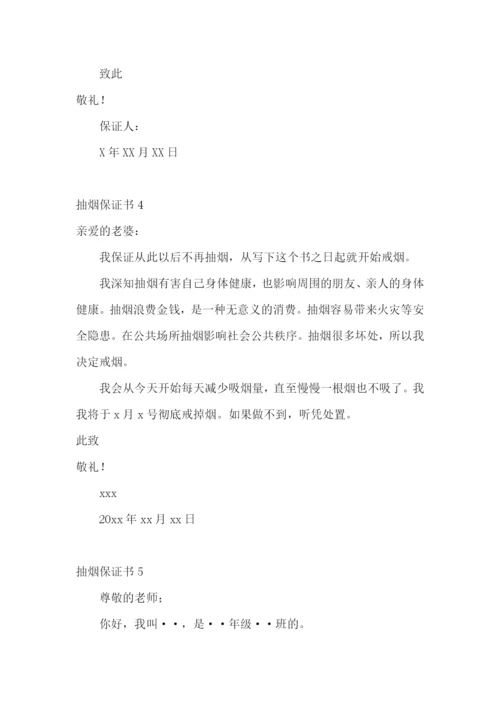 致此

敬礼！

保证人：

X 年 XX 月 XX 日

抽烟保证书 4

亲爱的老婆：

我保证从此以后不再抽烟，从写下这个书之日起就开始戒烟。

我深知抽烟有害自己身体健康，也影响周围的朋友、亲人的身体健康。抽烟浪费金钱，是一种无意义的消费。抽烟容易带来火灾等安全隐患。在公共场所抽烟影响社会公共秩序。抽烟很多坏处，所以我决定戒烟。

我会从今天开始每天减少吸烟量，直至慢慢一根烟也不吸了。我我将于 x 月 x 号彻底戒掉烟。如果做不到，听凭处置。

此致

敬礼！

xxx

20xx 年 xx 月 xx 日

抽烟保证书 5

尊敬的老师；

你好，我叫··，是··年级··班的。